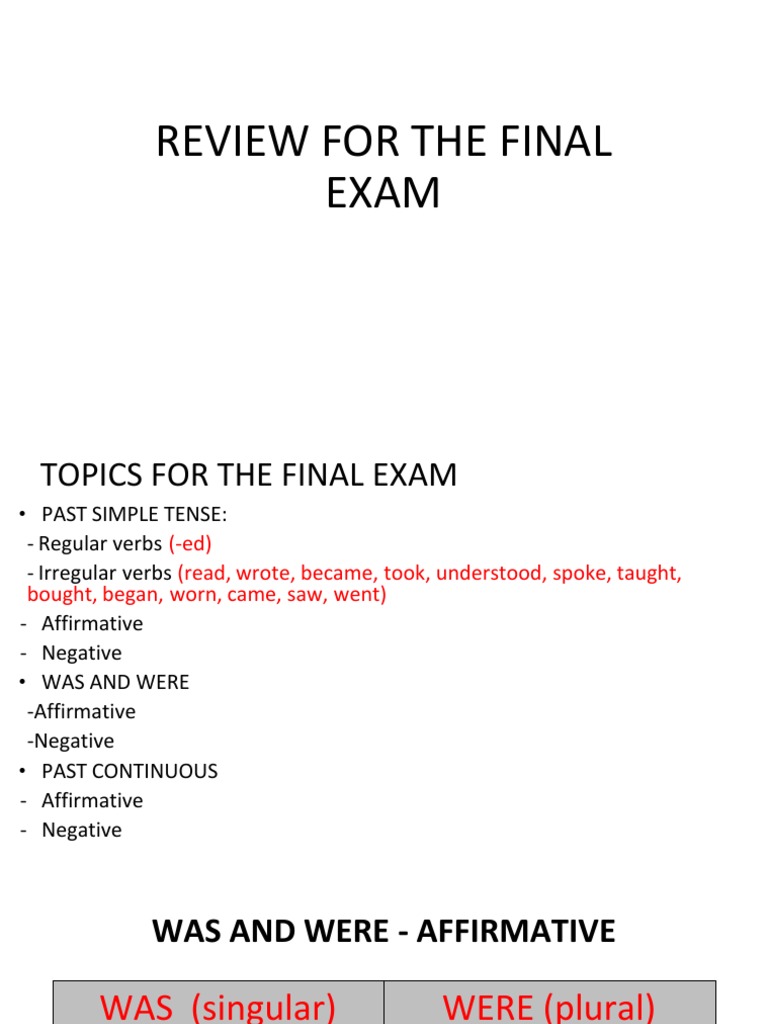 REVIEW FOR THE FINAL EXAM

TOPICS FOR THE FINAL EXAM

• PAST SIMPLE TENSE:
- Regular verbs (-ed)
- Irregular verbs (read, wrote, became, took, understood, spoke, taught, bought, began, worn, came, saw, went)
- Affirmative
- Negative
• WAS AND WERE
-Affirmative
-Negative
• PAST CONTINUOUS
- Affirmative
- Negative

WAS AND WERE - AFFIRMATIVE

| WAS (singular) | WERE (plural) |
|---|---|